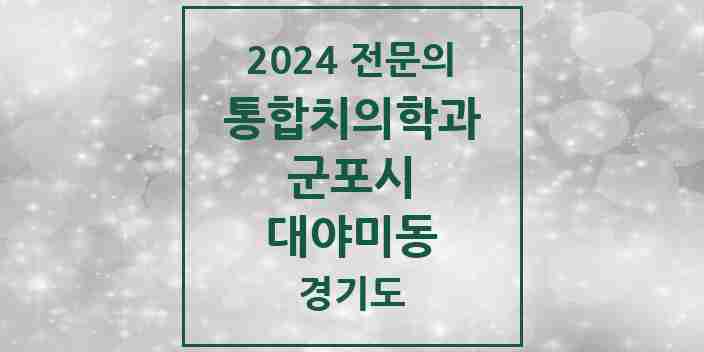 2024 전문의
통합치의학과
군포시
대야미동
경기도